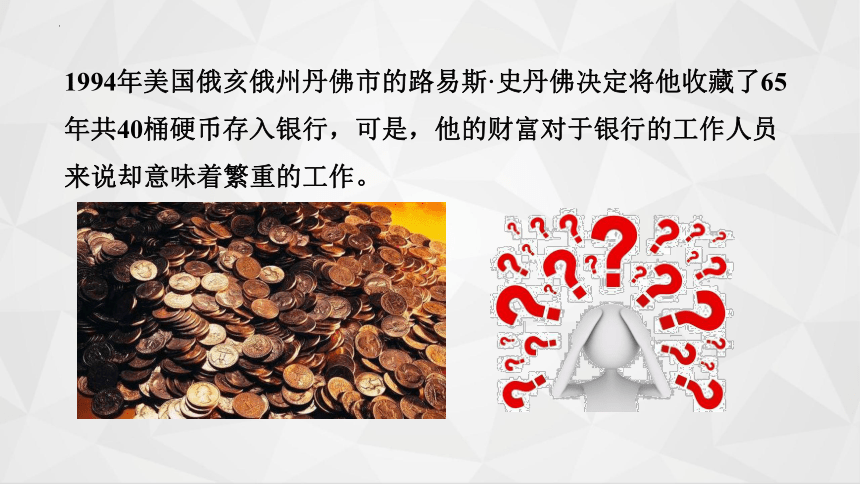 1994年美国俄亥俄州丹佛市的路易斯·史丹佛决定将他收藏了65年共40桶硬币存入银行，可是，他的财富对于银行的工作人员来说却意味着繁重的工作。